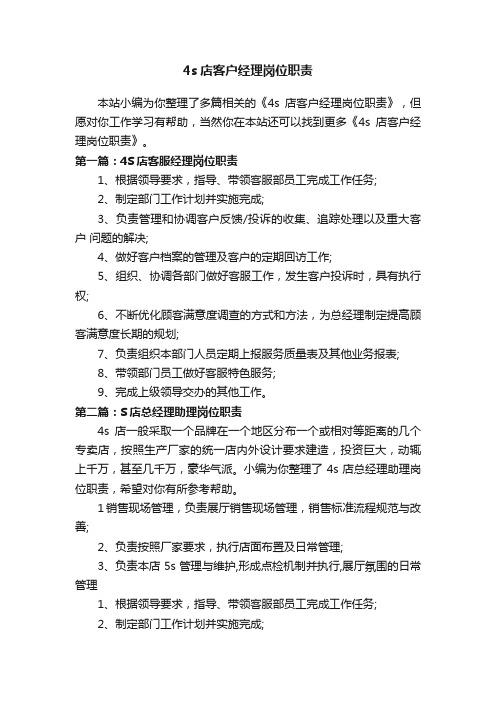 4s 店客户经理岗位职责

本站小编为你整理了多篇相关的《4s 店客户经理岗位职责》，但愿对你工作学习有帮助，当然你在本站还可以找到更多《4s 店客户经理岗位职责》。

第一篇：4S 店客服经理岗位职责

1、根据领导要求，指导、带领客服部员工完成工作任务;

2、制定部门工作计划并实施完成;

3、负责管理和协调客户反馈/投诉的收集、追踪处理以及重大客户 问题的解决;

4、做好客户档案的管理及客户的定期回访工作;

5、组织、协调各部门做好客服工作，发生客户投诉时，具有执行权;

6、不断优化顾客满意度调查的方式和方法，为总经理制定提高顾客满意度长期的规划;

7、负责组织本部门人员定期上报服务质量表及其他业务报表;

8、带领部门员工做好客服特色服务;

9、完成上级领导交办的其他工作。

第二篇：S 店总经理助理岗位职责

4s 店一般采取一个品牌在一个地区分布一个或相对等距离的几个专卖店，按照生产厂家的统一店内外设计要求建造，投资巨大，动辄上千万，甚至几千万，豪华气派。小编为你整理了 4s 店总经理助理岗位职责，希望对你有所参考帮助。

1 销售现场管理，负责展厅销售现场管理，销售标准流程规范与改善;

2、负责按照厂家要求，执行店面布置及日常管理;

3、负责本店 5s 管理与维护,形成点检机制并执行,展厅氛围的日常管理

1、根据领导要求，指导、带领客服部员工完成工作任务;

2、制定部门工作计划并实施完成;